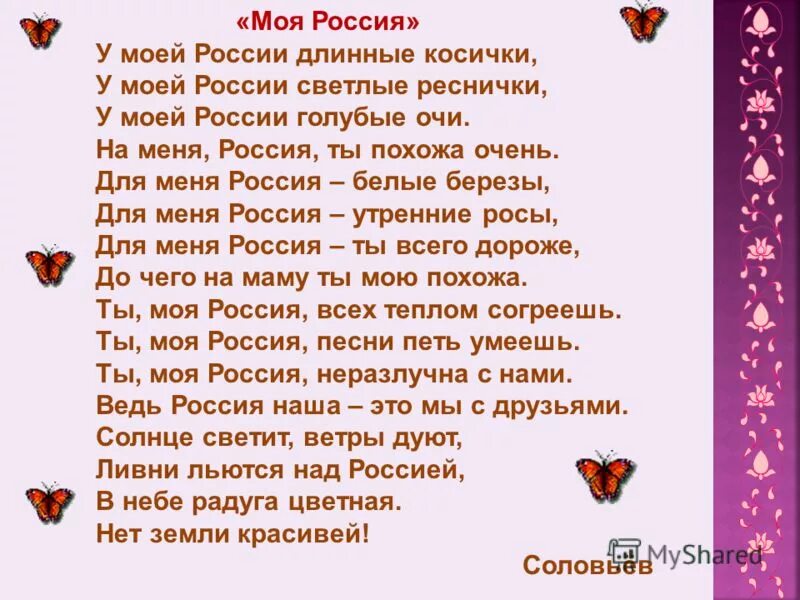 «Моя Россия»
У моей России длинные косички,
У моей России светлые реснички,
У моей России голубые очи.
На меня, Россия, ты похожа очень.
Для меня Россия – белые березы,
Для меня Россия – утренние росы,
Для меня Россия – ты всего дороже,
До чего на маму ты мою похожа.
Ты, моя Россия, всех теплом согреешь.
Ты, моя Россия, песни петь умеешь.
Ты, моя Россия, неразлучна с нами.
Ведь Россия наша – это мы с друзьями.
Солнце светит, ветры дуют,
Ливни льются над Россией,
В небе радуга цветная.
Нет земли красивей!

MyShared

Соловьев